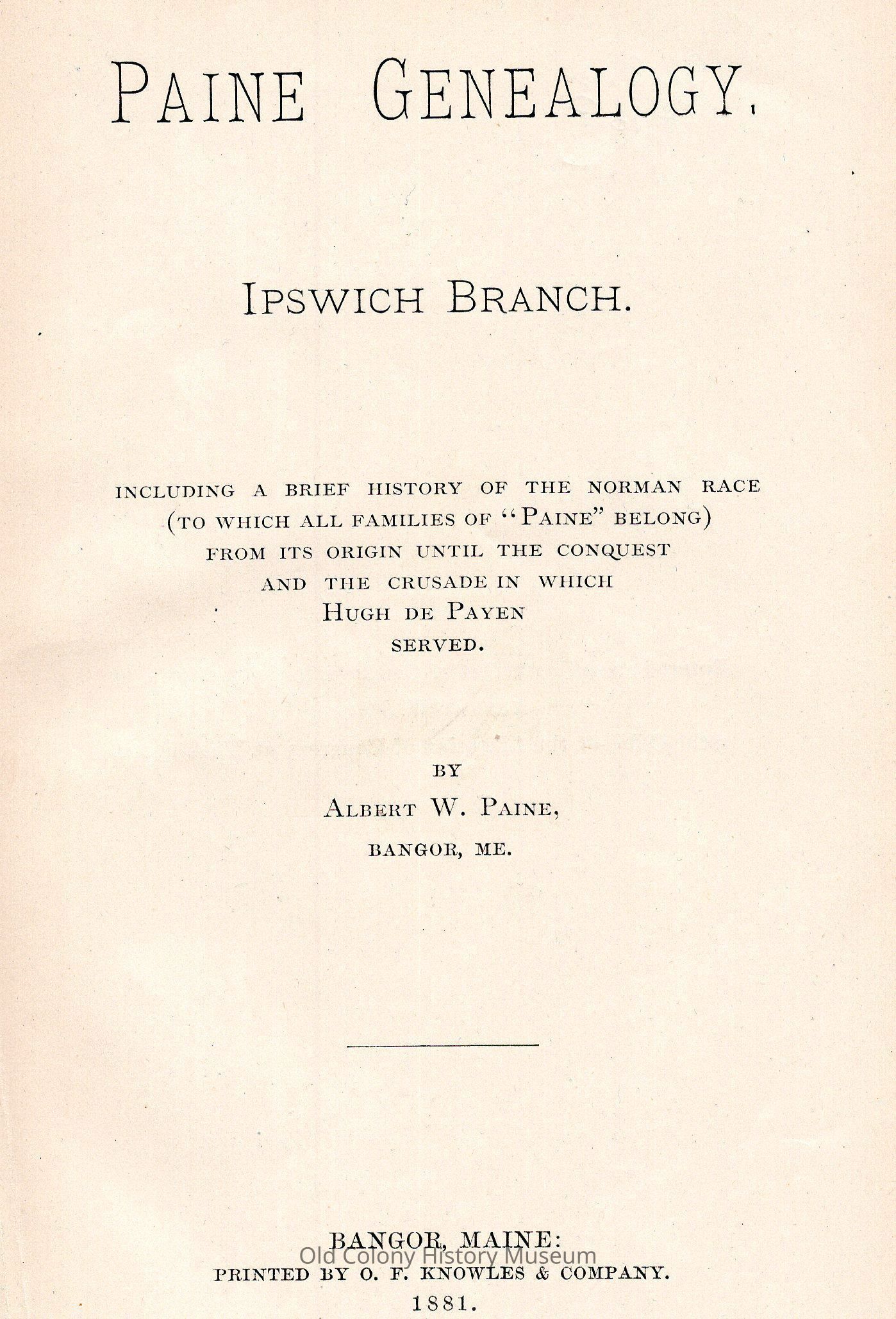 PAINE GENEALOGY.

IPSWICH BRANCH.

INCLUDING A BRIEF HISTORY OF THE NORMAN RACE (TO WHICH ALL FAMILIES OF "PAINE" BELONG) FROM ITS ORIGIN UNTIL THE CONQUEST AND THE CRUSADE IN WHICH HUGH DE PAYEN SERVED.

BY
ALBERT W. PAINE,
BANGOR, ME.

BANGOR, MAINE:
Old Colony History Museum
PRINTED BY O. F. KNOWLES & COMPANY.
1881.